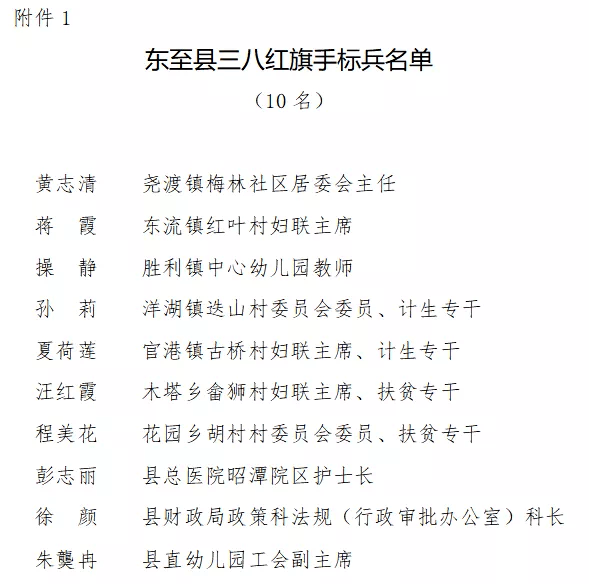 附件 1

东至县三八红旗手标兵名单

（10 名）

黄志清　尧渡镇梅林社区居委会主任
蒋　霞　东流镇红叶村妇联主席
操　静　胜利镇中心幼儿园教师
孙　莉　洋湖镇迭山村委员会委员、计生专干
夏荷莲　官港镇古桥村妇联主席、计生专干
汪红霞　木塔乡畲狮村妇联主席、扶贫专干
程美花　花园乡胡村村委员会委员、扶贫专干
彭志丽　县总医院昭潭院区护士长
徐　颜　县财政局政策科法规（行政审批办公室）科长
朱龑冉　县直幼儿园工会副主席